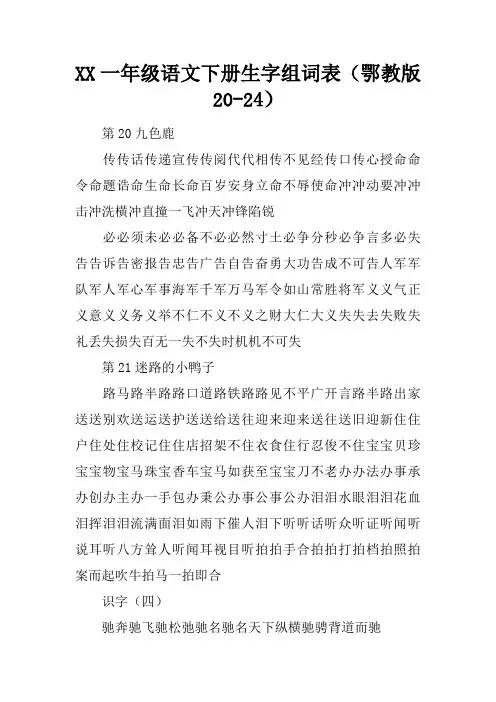 XX 一年级语文下册生字组词表（鄂教版 20-24）

第 20 九色鹿

传传话传递宣传传阅代代相传不见经传口传心授命命令命题诰命生命长命百岁安身立命不辱使命冲冲动要冲冲击冲洗横冲直撞一飞冲天冲锋陷锐

必必须未必必备不必必然寸土必争分秒必争言多必失告告诉告密报告忠告广告自告奋勇大功告成不可告人军军队军人军心军事海军千军万马军令如山常胜将军义义气正义意义义务义举不仁不义不义之财大仁大义失失去失败失礼丢失损失百无一失不失时机机不可失

第 21 迷路的小鸭子

路马路半路路口道路铁路路见不平广开言路半路出家送送别欢送运送护送送给送往迎来迎来送往送旧迎新住住户住处住校记住住店招架不住衣食住行忍俊不住宝宝贝珍宝宝物宝马珠宝香车宝马如获至宝宝刀不老办办法办事承办创办主办一手包办秉公办事公事公办泪泪水眼泪泪花血泪挥泪泪流满面泪如雨下催人泪下听听话听众听证听闻听说耳听八方耸人听闻耳视目听拍拍手合拍拍打拍档拍照拍案而起吹牛拍马一拍即合

识字（四）

驰奔驰飞驰松弛驰名驰名天下纵横驰骋背道而驰